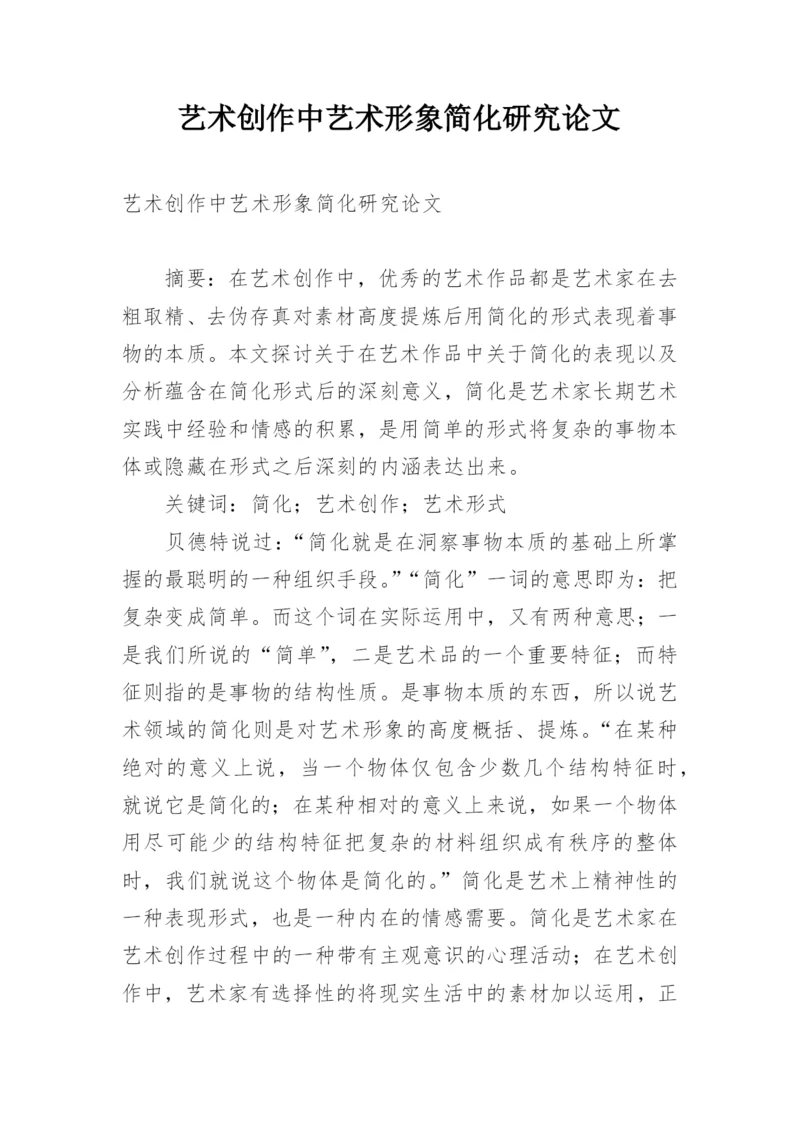 艺术创作中艺术形象简化研究论文

艺术创作中艺术形象简化研究论文

摘要：在艺术创作中，优秀的艺术作品都是艺术家在去粗取精、去伪存真对素材高度提炼后用简化的形式表现着事物的本质。本文探讨关于在艺术作品中关于简化的表现以及分析蕴含在简化形式后的深刻意义，简化是艺术家长期艺术实践中经验和情感的积累，是用简单的形式将复杂的事物本体或隐藏在形式之后深刻的内涵表达出来。

关键词：简化；艺术创作；艺术形式

贝德特说过：“简化就是在洞察事物本质的基础上所掌握的最聪明的一种组织手段。”“简化”一词的意思即为：把复杂变成简单。而这个词在实际运用中，又有两种意思；一是我们所说的“简单”，二是艺术品的一个重要特征；而特征则指的是事物的结构性质。是事物本质的东西，所以说艺术领域的简化则是对艺术形象的高度概括、提炼。“在某种绝对的意义上说，当一个物体仅包含少数几个结构特征时，就说它是简化的；在某种相对的意义上来说，如果一个物体用尽可能少的结构特征把复杂的材料组织成有秩序的整体时，我们就说这个物体是简化的。”简化是艺术上精神性的一种表现形式，也是一种内在的情感需要。简化是艺术家在艺术创作过程中的一种带有主观意识的心理活动；在艺术创作中，艺术家有选择性的将现实生活中的素材加以运用，正